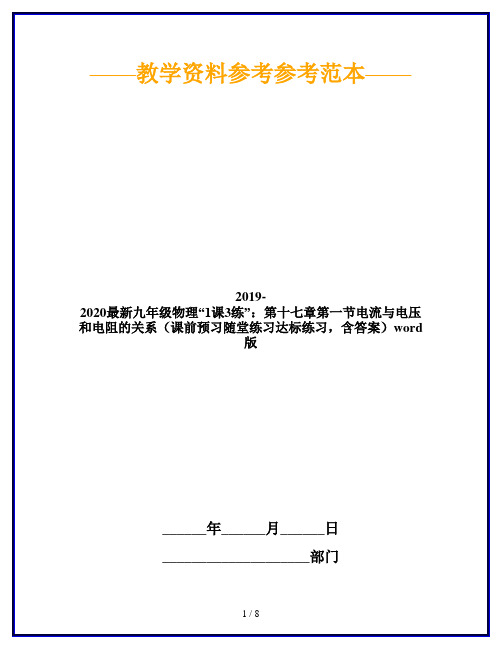 ——教学资料参考参考范本——

2019-2020最新九年级物理“1课3练”：第十七章第一节电流与电压和电阻的关系（课前预习随堂练习达标练习，含答案）word版

______年______月______日

____________________部门

1 / 8